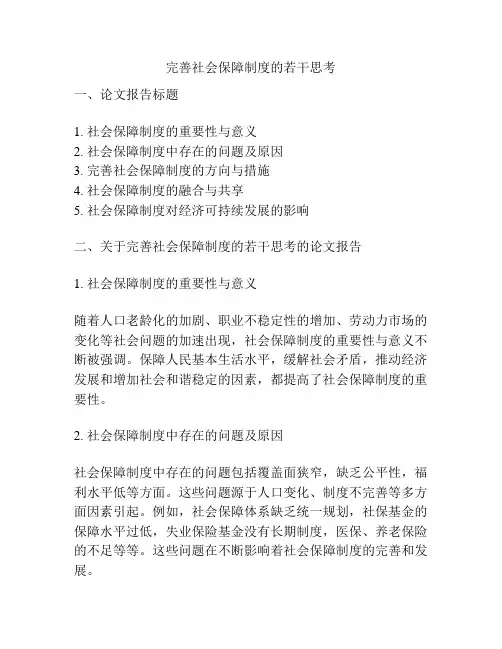 完善社会保障制度的若干思考

一、论文报告标题

1. 社会保障制度的重要性与意义
2. 社会保障制度中存在的问题及原因
3. 完善社会保障制度的方向与措施
4. 社会保障制度的融合与共享
5. 社会保障制度对经济可持续发展的影响

二、关于完善社会保障制度的若干思考的论文报告

1. 社会保障制度的重要性与意义

随着人口老龄化的加剧、职业不稳定性的增加、劳动力市场的变化等社会问题的加速出现，社会保障制度的重要性与意义不断被强调。保障人民基本生活水平，缓解社会矛盾，推动经济发展和增加社会和谐稳定的因素，都提高了社会保障制度的重要性。

2. 社会保障制度中存在的问题及原因

社会保障制度中存在的问题包括覆盖面狭窄，缺乏公平性，福利水平低等方面。这些问题源于人口变化、制度不完善等多方面因素引起。例如，社会保障体系缺乏统一规划，社保基金的保障水平过低，失业保险基金没有长期制度，医保、养老保险的不足等等。这些问题在不断影响着社会保障制度的完善和发展。